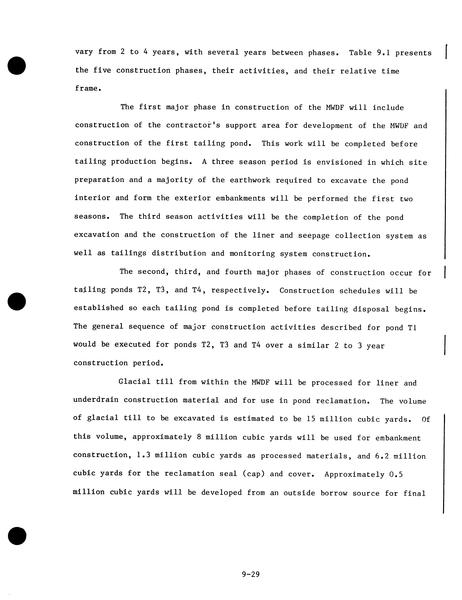 vary from 2 to 4 years, with several years between phases. Table 9.1 presents the five construction phases, their activities, and their relative time frame.

The first major phase in construction of the MWDF will include construction of the contractor's support area for development of the MWDF and construction of the first tailing pond. This work will be completed before tailing production begins. A three season period is envisioned in which site preparation and a majority of the earthwork required to excavate the pond interior and form the exterior embankments will be performed the first two seasons. The third season activities will be the completion of the pond excavation and the construction of the liner and seepage collection system as well as tailings distribution and monitoring system construction.

The second, third, and fourth major phases of construction occur for tailing ponds T2, T3, and T4, respectively. Construction schedules will be established so each tailing pond is completed before tailing disposal begins. The general sequence of major construction activities described for pond T1 would be executed for ponds T2, T3 and T4 over a similar 2 to 3 year construction period.

Glacial till from within the MWDF will be processed for liner and underdrain construction material and for use in pond reclamation. The volume of glacial till to be excavated is estimated to be 15 million cubic yards. Of this volume, approximately 8 million cubic yards will be used for embankment construction, 1.3 million cubic yards as processed materials, and 6.2 million cubic yards for the reclamation seal (cap) and cover. Approximately 0.5 million cubic yards will be developed from an outside borrow source for final

9-29